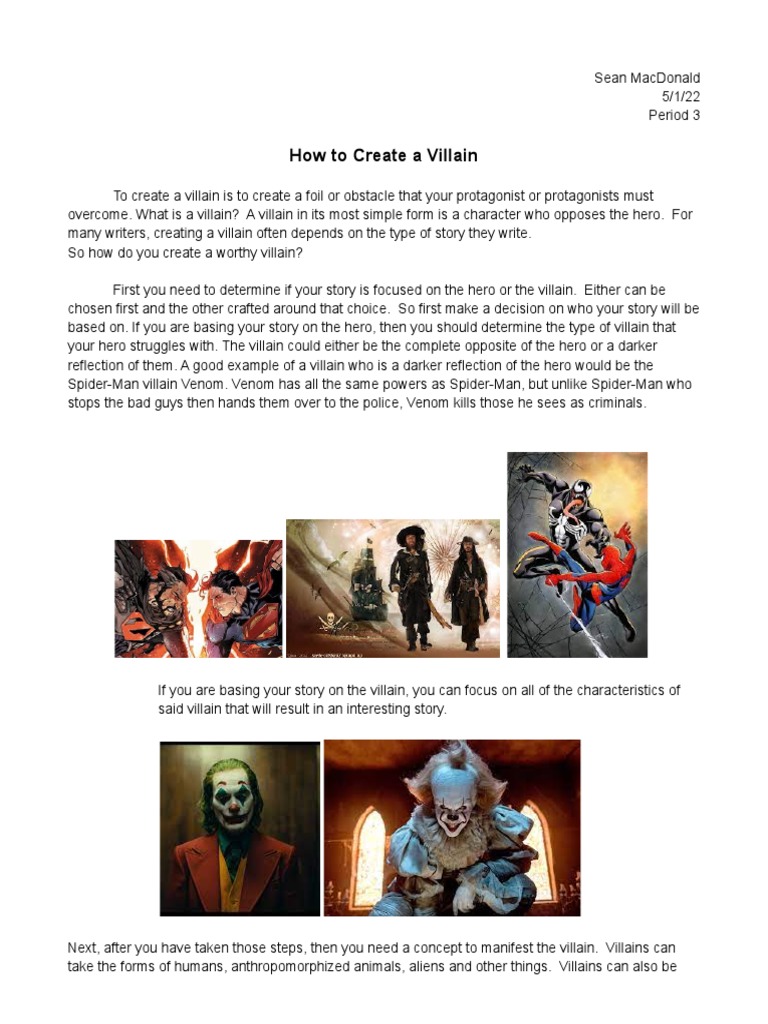 Sean MacDonald
5/1/22
Period 3

How to Create a Villain

To create a villain is to create a foil or obstacle that your protagonist or protagonists must overcome. What is a villain? A villain in its most simple form is a character who opposes the hero. For many writers, creating a villain often depends on the type of story they write.
So how do you create a worthy villain?

First you need to determine if your story is focused on the hero or the villain. Either can be chosen first and the other crafted around that choice. So first make a decision on who your story will be based on. If you are basing your story on the hero, then you should determine the type of villain that your hero struggles with. The villain could either be the complete opposite of the hero or a darker reflection of them. A good example of a villain who is a darker reflection of the hero would be the Spider-Man villain Venom. Venom has all the same powers as Spider-Man, but unlike Spider-Man who stops the bad guys then hands them over to the police, Venom kills those he sees as criminals.

If you are basing your story on the villain, you can focus on all of the characteristics of said villain that will result in an interesting story.

Next, after you have taken those steps, then you need a concept to manifest the villain. Villains can take the forms of humans, anthropomorphized animals, aliens and other things. Villains can also be